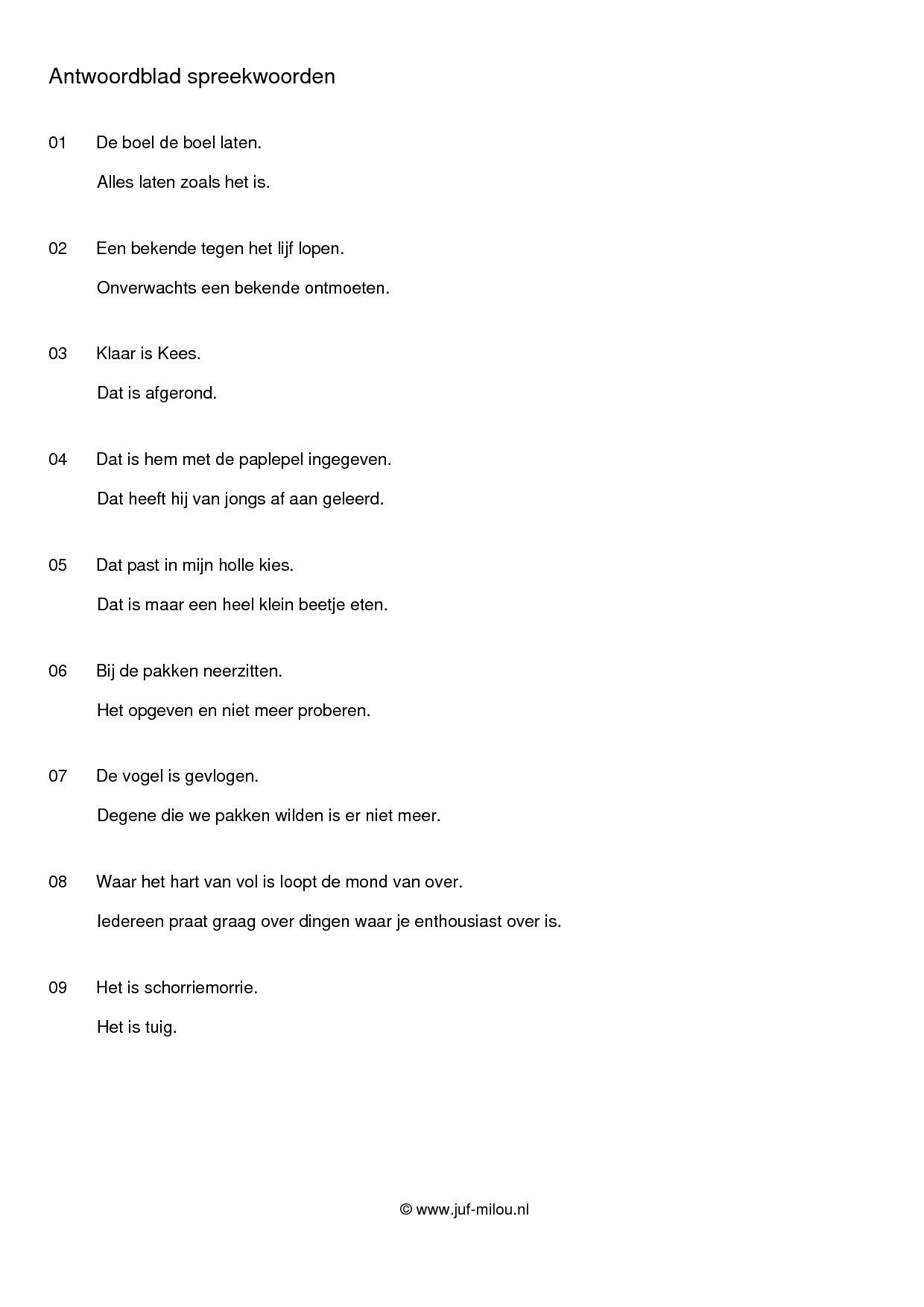 Antwoordblad spreekwoorden

01 De boel de boel laten.

Alles laten zoals het is.

02 Een bekende tegen het lijf lopen.

Onverwachts een bekende ontmoeten.

03 Klaar is Kees.

Dat is afgerond.

04 Dat is hem met de paplepel ingegeven.

Dat heeft hij van jongs af aan geleerd.

05 Dat past in mijn holle kies.

Dat is maar een heel klein beetje eten.

06 Bij de pakken neerzitten.

Het opgeven en niet meer proberen.

07 De vogel is gevlogen.

Degene die we pakken wilden is er niet meer.

08 Waar het hart van vol is loopt de mond van over.

Iedereen praat graag over dingen waar je enthousiast over is.

09 Het is schorriemorrie.

Het is tuig.

© www.juf-milou.nl